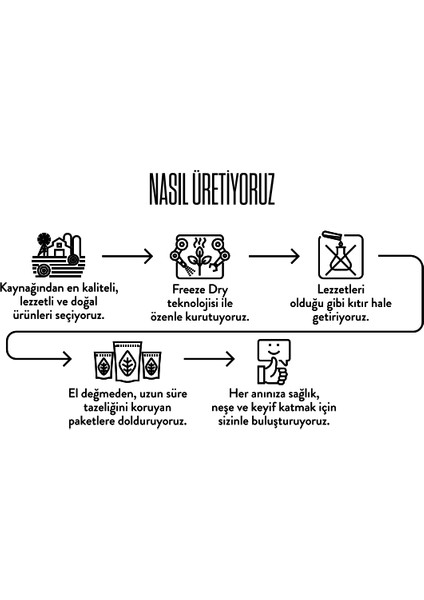 NASIL ÜRETİYORUZ

Kaynağından en kaliteli, lezzetli ve doğal ürünleri seçiyoruz.

Freeze Dry teknolojisi ile özenle kurutuyoruz.

Lezzetleri olduğu gibi kıtır hale getiriyoruz.

El değmeden, uzun süre tazeliğini koruyan paketlere dolduruyoruz.

Her anınıza sağlık, neşe ve keyif katmak için sizinle buluşturuyoruz.